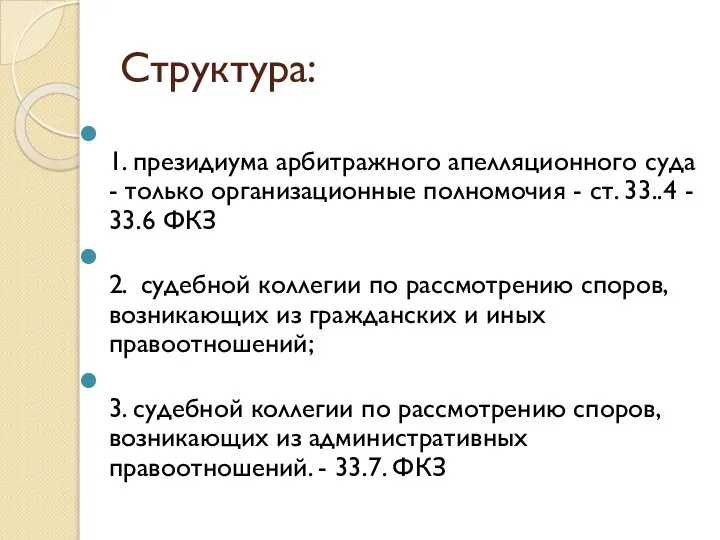 Структура:

1. президиума арбитражного апелляционного суда - только организационные полномочия - ст. 33..4 - 33.6 ФКЗ

2. судебной коллегии по рассмотрению споров, возникающих из гражданских и иных правоотношений;

3. судебной коллегии по рассмотрению споров, возникающих из административных правоотношений. - 33.7. ФКЗ